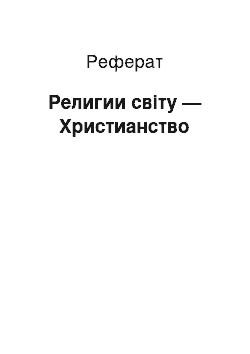 Реферат

Религии світу — Христианство